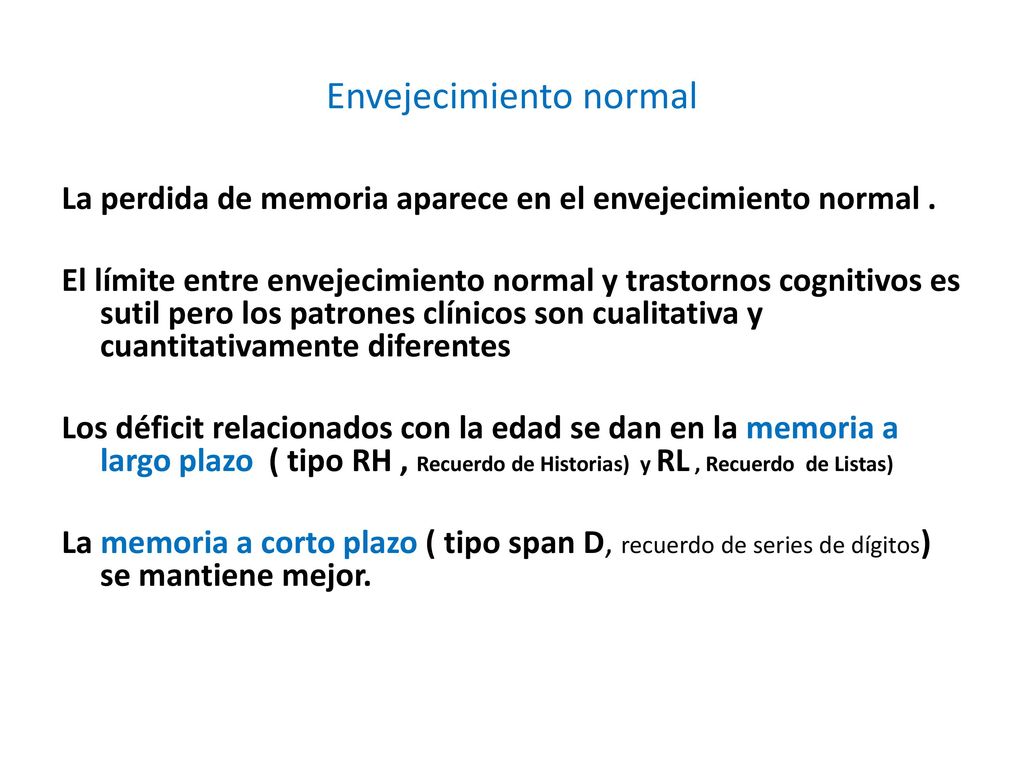 Envejecimiento normal

La perdida de memoria aparece en el envejecimiento normal .

El límite entre envejecimiento normal y trastornos cognitivos es sutil pero los patrones clínicos son cualitativa y cuantitativamente diferentes

Los déficit relacionados con la edad se dan en la memoria a largo plazo ( tipo RH , Recuerdo de Historias) y RL , Recuerdo de Listas)

La memoria a corto plazo ( tipo span D, recuerdo de series de dígitos) se mantiene mejor.